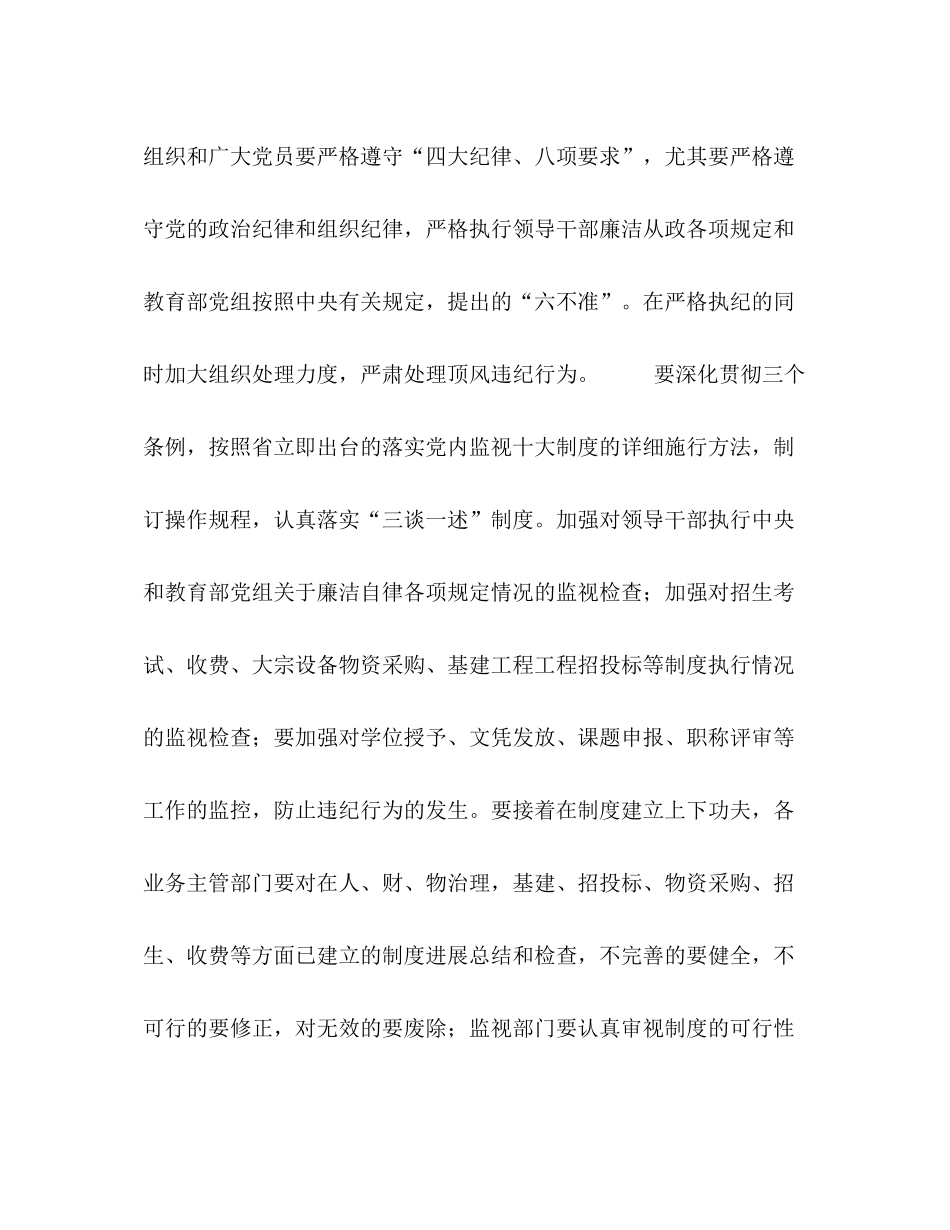 组织和广大党员要严格遵守“四大纪律、八项要求”，尤其要严格遵守党的政治纪律和组织纪律，严格执行领导干部廉洁从政各项规定和教育部党组按照中央有关规定，提出的“六不准”。在严格执纪的同时加大组织处理力度，严肃处理顶风违纪行为。

要深化贯彻三个条例，按照省立即出台的落实党内监视十大制度的详细施行方法，制订操作规程，认真落实“三谈一述”制度。加强对领导干部执行中央和教育部党组关于廉洁自律各项规定情况的监视检查；加强对招生考试、收费、大宗设备物资采购、基建工程工程招投标等制度执行情况的监视检查；要加强对学位授予、文凭发放、课题申报、职称评审等工作的监控，防止违纪行为的发生。要接着在制度建立上下功夫，各业务主管部门要对在人、财、物治理，基建、招投标、物资采购、招生、收费等方面已建立的制度进展总结和检查，不完善的要健全，不可行的要修正，对无效的要废除；监视部门要认真审视制度的可行性